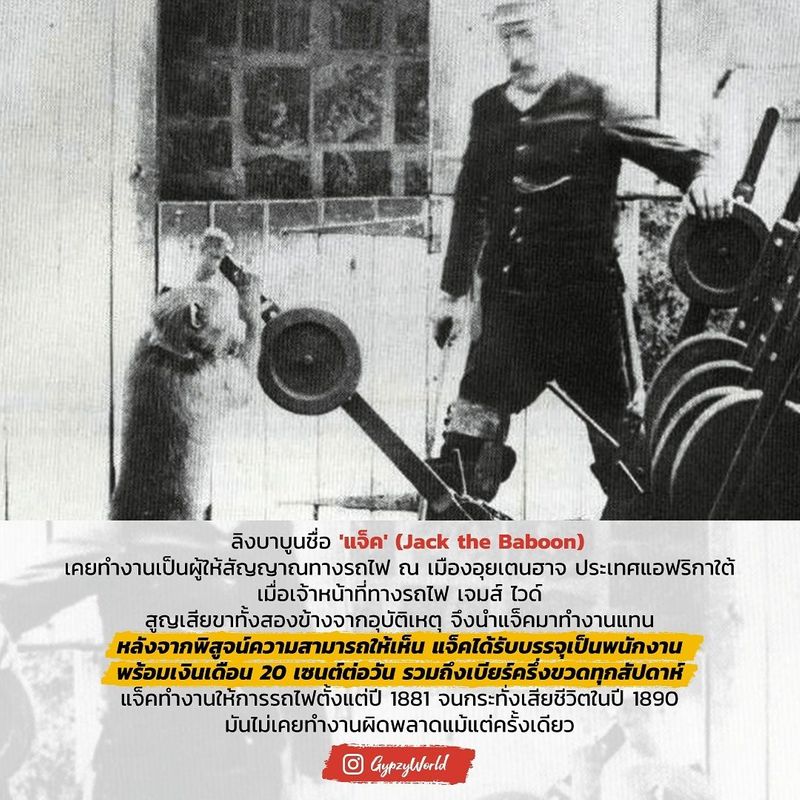 ลิงบาบูนชื่อ 'แจ็ค' (Jack the Baboon)
เคยทำงานเป็นผู้ให้สัญญาณทางรถไฟ ณ เมืองอุยเตนฮาจ ประเทศแอฟริกาใต้
เมื่อเจ้าหน้าที่ทางรถไฟ เจมส์ ไวด์
สูญเสียขาทั้งสองข้างจากอุบัติเหตุ จึงนำแจ็คมาทำงานแทน
หลังจากพิสูจน์ความสามารถให้เห็น แจ็คได้รับบรรจุเป็นพนักงาน
พร้อมเงินเดือน 20 เซนต์ต่อวัน รวมถึงเบียร์ครึ่งขวดทุกสัปดาห์
แจ็คทำงานให้การรถไฟตั้งแต่ปี 1881 จนกระทั่งเสียชีวิตในปี 1890
มันไม่เคยทำงานผิดพลาดแม้แต่ครั้งเดียว

GypzyWorld